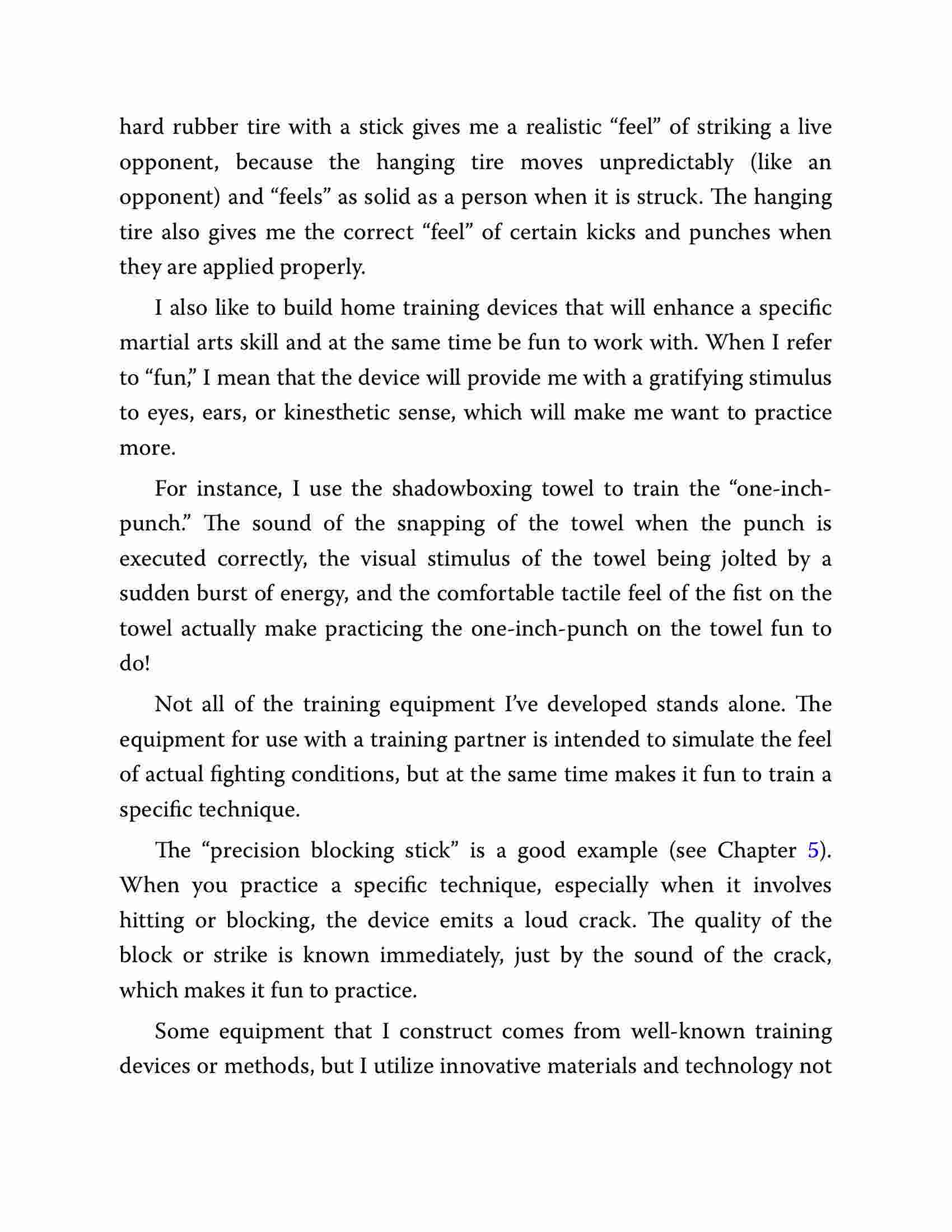 hard rubber tire with a stick gives me a realistic “feel” of striking a live opponent, because the hanging tire moves unpredictably (like an opponent) and “feels” as solid as a person when it is struck. The hanging tire also gives me the correct “feel” of certain kicks and punches when they are applied properly.

I also like to build home training devices that will enhance a specific martial arts skill and at the same time be fun to work with. When I refer to “fun,” I mean that the device will provide me with a gratifying stimulus to eyes, ears, or kinesthetic sense, which will make me want to practice more.

For instance, I use the shadowboxing towel to train the “one-inch-punch.” The sound of the snapping of the towel when the punch is executed correctly, the visual stimulus of the towel being jolted by a sudden burst of energy, and the comfortable tactile feel of the fist on the towel actually make practicing the one-inch-punch on the towel fun to do!

Not all of the training equipment I’ve developed stands alone. The equipment for use with a training partner is intended to simulate the feel of actual fighting conditions, but at the same time makes it fun to train a specific technique.

The “precision blocking stick” is a good example (see Chapter 5). When you practice a specific technique, especially when it involves hitting or blocking, the device emits a loud crack. The quality of the block or strike is known immediately, just by the sound of the crack, which makes it fun to practice.

Some equipment that I construct comes from well-known training devices or methods, but I utilize innovative materials and technology not